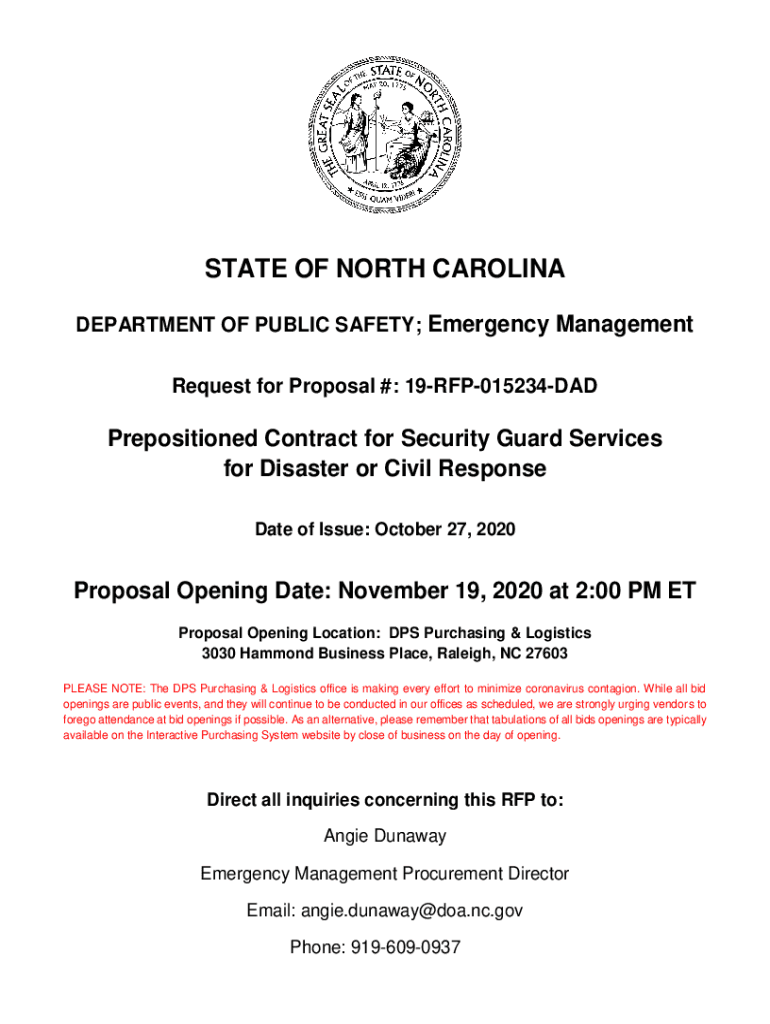 THE GREAT SEAL OF THE STATE OF NORTH CAROLINA
MAY 20, 1775
APRIL 12, 1776
ESSE QUAM VIDERI

STATE OF NORTH CAROLINA

DEPARTMENT OF PUBLIC SAFETY; Emergency Management

Request for Proposal #: 19-RFP-015234-DAD

Prepositioned Contract for Security Guard Services for Disaster or Civil Response

Date of Issue: October 27, 2020

Proposal Opening Date: November 19, 2020 at 2:00 PM ET

Proposal Opening Location: DPS Purchasing & Logistics
3030 Hammond Business Place, Raleigh, NC 27603

PLEASE NOTE: The DPS Purchasing & Logistics office is making every effort to minimize coronavirus contagion. While all bid openings are public events, and they will continue to be conducted in our offices as scheduled, we are strongly urging vendors to forego attendance at bid openings if possible. As an alternative, please remember that tabulations of all bids openings are typically available on the Interactive Purchasing System website by close of business on the day of opening.

Direct all inquiries concerning this RFP to:

Angie Dunaway

Emergency Management Procurement Director

Email: angie.dunaway@doa.nc.gov

Phone: 919-609-0937